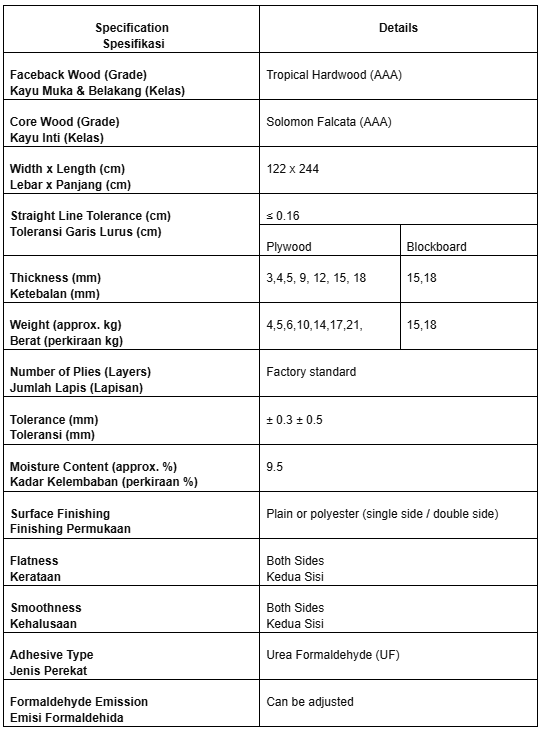 | Specification Spesifikasi | Details | |
|---|---|---|
| Faceback Wood (Grade) Kayu Muka & Belakang (Kelas) | Tropical Hardwood (AAA) | |
| Core Wood (Grade) Kayu Inti (Kelas) | Solomon Falcata (AAA) | |
| Width x Length (cm) Lebar x Panjang (cm) | 122 x 244 | |
| Straight Line Tolerance (cm) Toleransi Garis Lurus (cm) | ≤ 0.16 | |
| | Plywood | Blockboard |
| Thickness (mm) Ketebalan (mm) | 3,4,5, 9, 12, 15, 18 | 15,18 |
| Weight (approx. kg) Berat (perkiraan kg) | 4,5,6,10,14,17,21, | 15,18 |
| Number of Plies (Layers) Jumlah Lapis (Lapisan) | Factory standard | |
| Tolerance (mm) Toleransi (mm) | ± 0.3 ± 0.5 | |
| Moisture Content (approx. %) Kadar Kelembaban (perkiraan %) | 9.5 | |
| Surface Finishing Finishing Permukaan | Plain or polyester (single side / double side) | |
| Flatness Kerataan | Both Sides Kedua Sisi | |
| Smoothness Kehalusaan | Both Sides Kedua Sisi | |
| Adhesive Type Jenis Perekat | Urea Formaldehyde (UF) | |
| Formaldehyde Emission Emisi Formaldehida | Can be adjusted | |